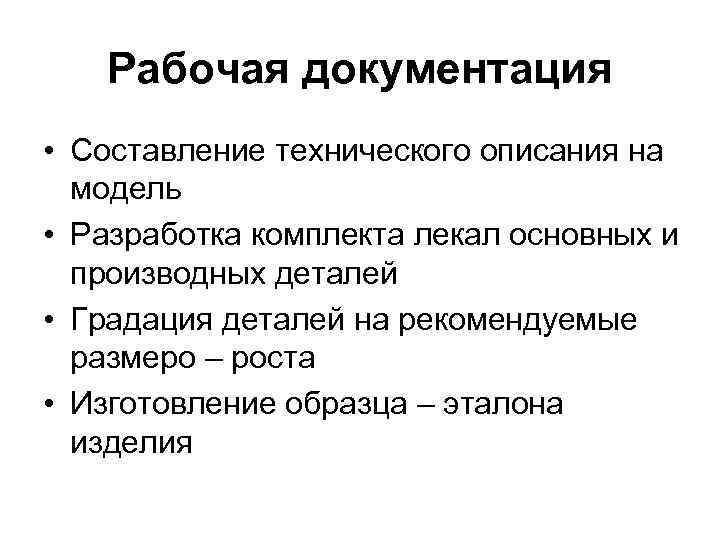 Рабочая документация

• Составление технического описания на модель
• Разработка комплекта лекал основных и производных деталей
• Градация деталей на рекомендуемые размеро – роста
• Изготовление образца – эталона изделия